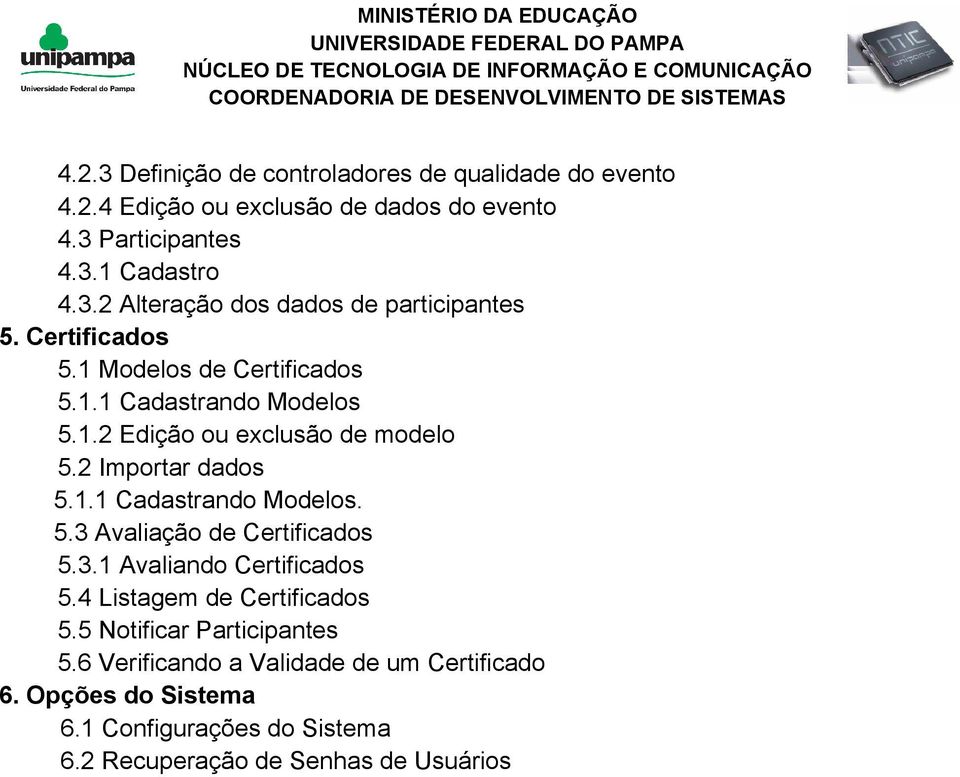 unipampa
Universidade Federal do Pampa

MINISTÉRIO DA EDUCAÇÃO
UNIVERSIDADE FEDERAL DO PAMPA
NÚCLEO DE TECNOLOGIA DE INFORMAÇÃO E COMUNICAÇÃO
COORDENADORIA DE DESENVOLVIMENTO DE SISTEMAS

NTIC
unipampa

4.2.3 Definição de controladores de qualidade do evento
4.2.4 Edição ou exclusão de dados do evento
4.3 Participantes
4.3.1 Cadastro
4.3.2 Alteração dos dados de participantes
5. Certificados
5.1 Modelos de Certificados
5.1.1 Cadastrando Modelos
5.1.2 Edição ou exclusão de modelo
5.2 Importar dados
5.1.1 Cadastrando Modelos.
5.3 Avaliação de Certificados
5.3.1 Avaliando Certificados
5.4 Listagem de Certificados
5.5 Notificar Participantes
5.6 Verificando a Validade de um Certificado
6. Opções do Sistema
6.1 Configurações do Sistema
6.2 Recuperação de Senhas de Usuários